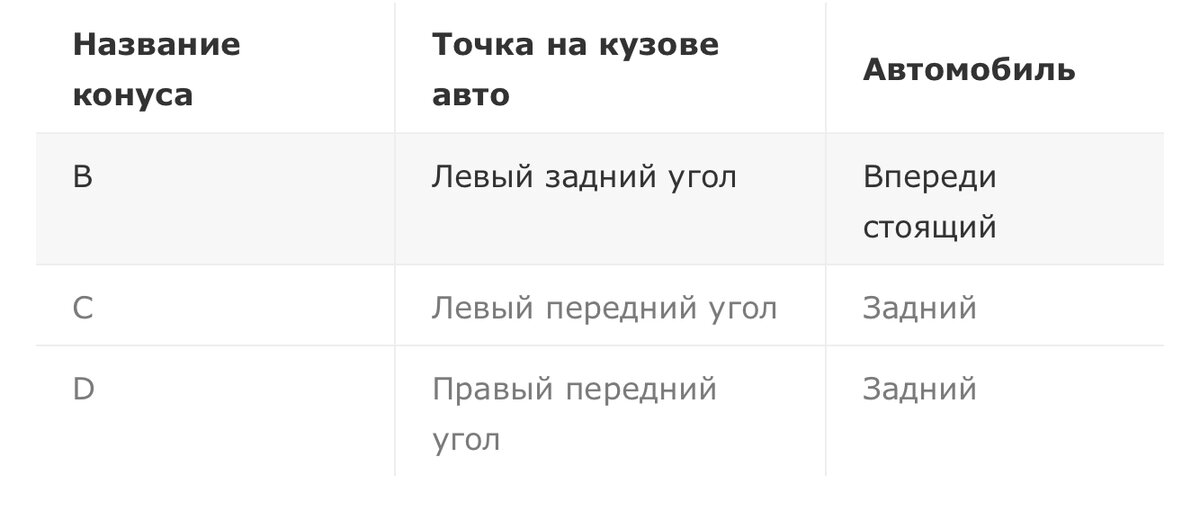 | Название конуса | Точка на кузове авто | Автомобиль |
|---|---|---|
| B | Левый задний угол | Впереди стоящий |
| C | Левый передний угол | Задний |
| D | Правый передний угол | Задний |